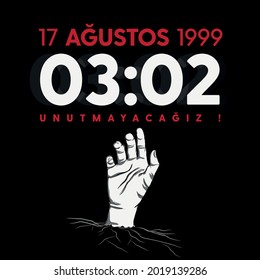 17 AĞUSTOS 1999

03:02

UNUTMAYACAĞIZ !

shutterstock.com · 2019139286